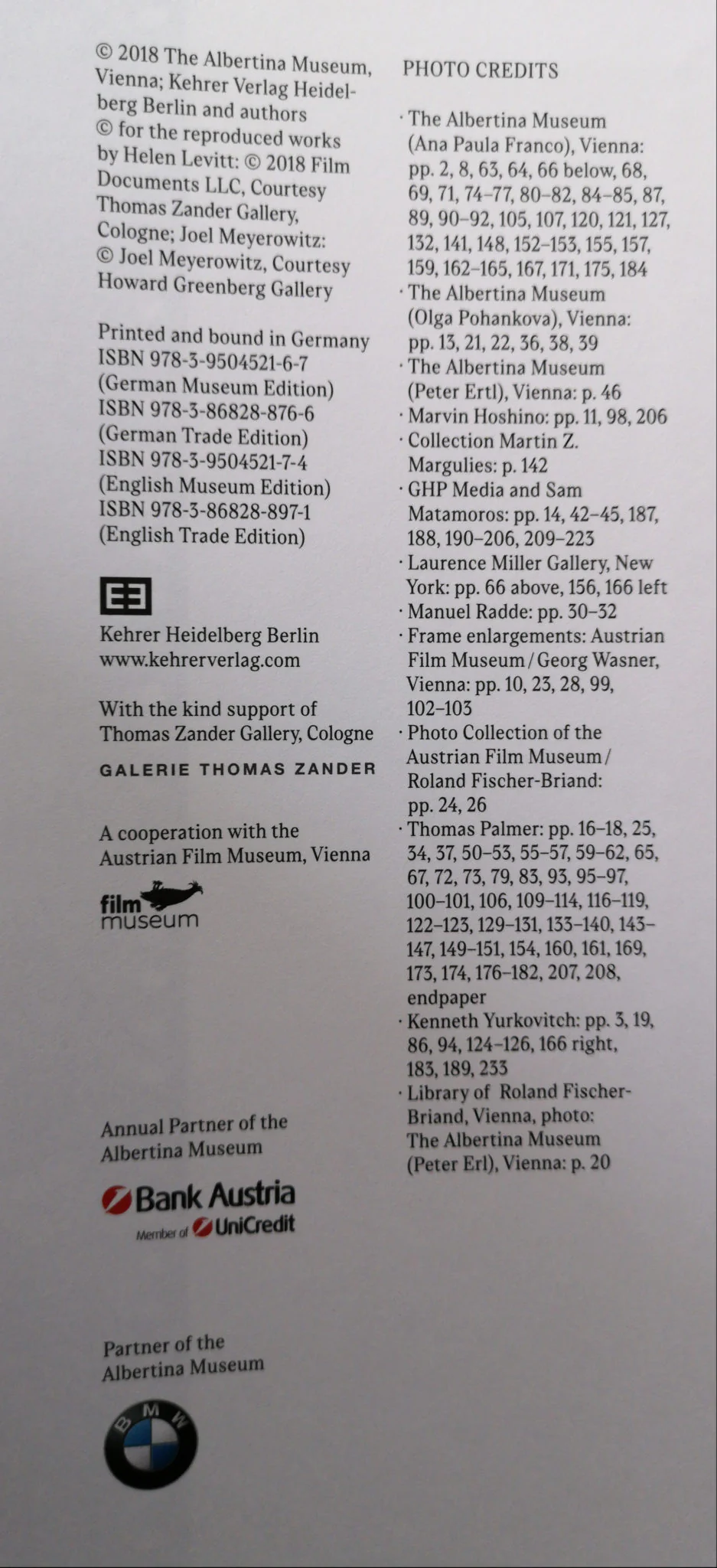 © 2018 The Albertina Museum, Vienna; Kehrer Verlag Heidelberg Berlin and authors
© for the reproduced works by Helen Levitt: © 2018 Film Documents LLC, Courtesy Thomas Zander Gallery, Cologne; Joel Meyerowitz: © Joel Meyerowitz, Courtesy Howard Greenberg Gallery

Printed and bound in Germany
ISBN 978-3-9504521-6-7 (German Museum Edition)
ISBN 978-3-86828-876-6 (German Trade Edition)
ISBN 978-3-9504521-7-4 (English Museum Edition)
ISBN 978-3-86828-897-1 (English Trade Edition)

Kehrer Heidelberg Berlin
www.kehrerverlag.com

With the kind support of Thomas Zander Gallery, Cologne
GALERIE THOMAS ZANDER

A cooperation with the Austrian Film Museum, Vienna
film museum

Annual Partner of the Albertina Museum
Bank Austria
Member of UniCredit

Partner of the Albertina Museum
BMW

PHOTO CREDITS

· The Albertina Museum (Ana Paula Franco), Vienna: pp. 2, 8, 63, 64, 66 below, 68, 69, 71, 74–77, 80–82, 84–85, 87, 89, 90–92, 105, 107, 120, 121, 127, 132, 141, 148, 152–153, 155, 157, 159, 162–165, 167, 171, 175, 184
· The Albertina Museum (Olga Pohankova), Vienna: pp. 13, 21, 22, 36, 38, 39
· The Albertina Museum (Peter Ertl), Vienna: p. 46
· Marvin Hoshino: pp. 11, 98, 206
· Collection Martin Z. Margulies: p. 142
· GHP Media and Sam Matamoros: pp. 14, 42–45, 187, 188, 190–206, 209–223
· Laurence Miller Gallery, New York: pp. 66 above, 156, 166 left
· Manuel Radde: pp. 30–32
· Frame enlargements: Austrian Film Museum / Georg Wasner, Vienna: pp. 10, 23, 28, 99, 102–103
· Photo Collection of the Austrian Film Museum / Roland Fischer-Briand: pp. 24, 26
· Thomas Palmer: pp. 16–18, 25, 34, 37, 50–53, 55–57, 59–62, 65, 67, 72, 73, 79, 83, 93, 95–97, 100–101, 106, 109–114, 116–119, 122–123, 129–131, 133–140, 143–147, 149–151, 154, 160, 161, 169, 173, 174, 176–182, 207, 208, endpaper
· Kenneth Yurkovitch: pp. 3, 19, 86, 94, 124–126, 166 right, 183, 189, 233
· Library of Roland Fischer-Briand, Vienna, photo: The Albertina Museum (Peter Erl), Vienna: p. 20